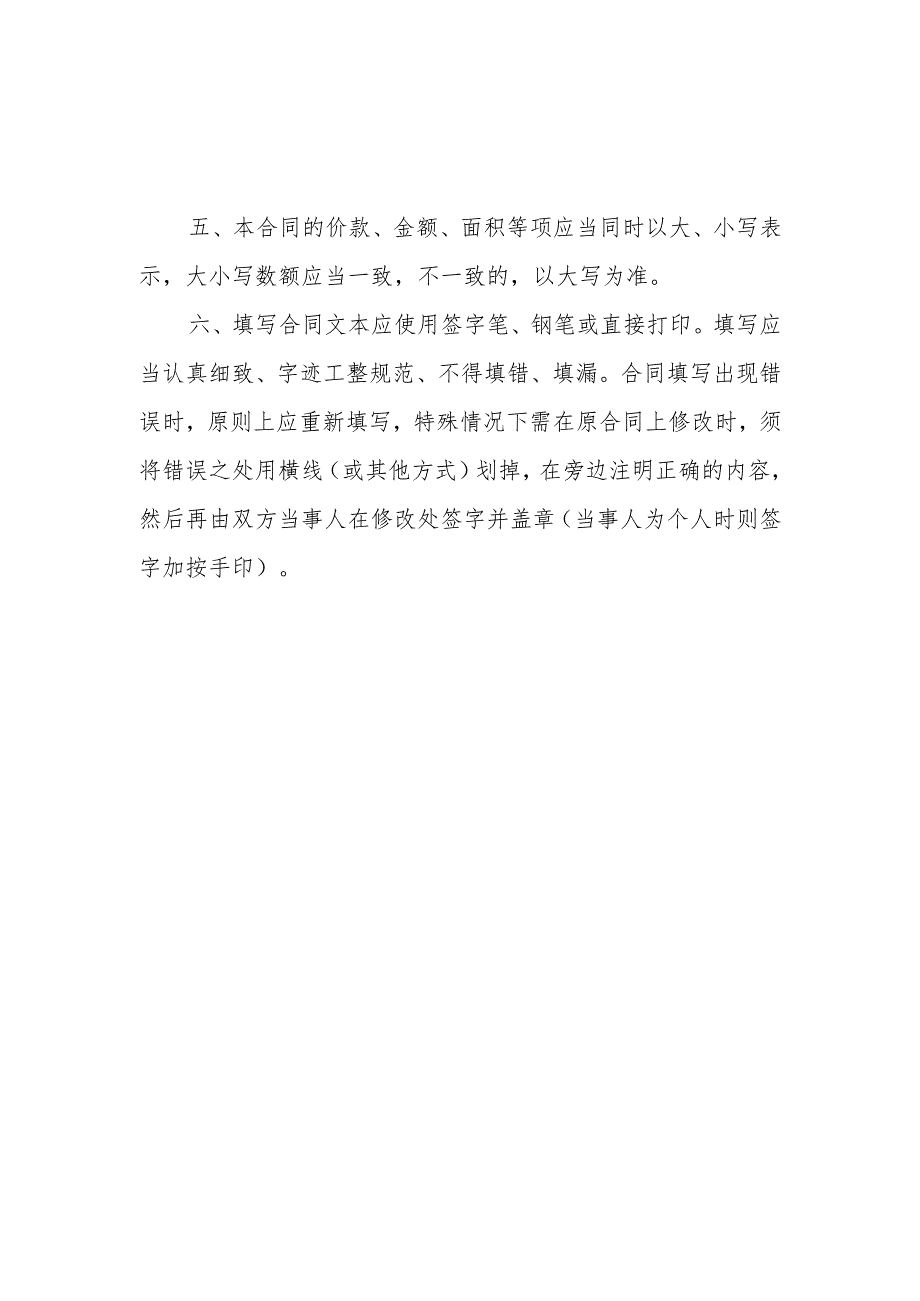 五、本合同的价款、金额、面积等项应当同时以大、小写表示，大小写数额应当一致，不一致的，以大写为准。

六、填写合同文本应使用签字笔、钢笔或直接打印。填写应当认真细致、字迹工整规范、不得填错、填漏。合同填写出现错误时，原则上应重新填写，特殊情况下需在原合同上修改时，须将错误之处用横线（或其他方式）划掉，在旁边注明正确的内容，然后再由双方当事人在修改处签字并盖章（当事人为个人时则签字加按手印）。